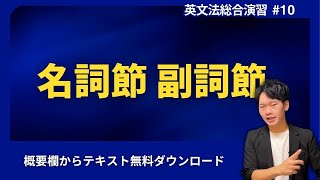 英文法総合演習 #10

名詞節 副詞節

概要欄からテキスト無料ダウンロード